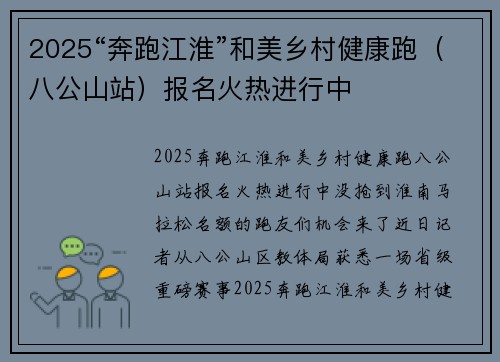 2025“奔跑江淮”和美乡村健康跑（八公山站）报名火热进行中

2025奔跑江淮和美乡村健康跑八公山站报名火热进行中没抢到淮南马拉松名额的跑友们机会来了近日记者从八公山区教体局获悉一场省级重磅赛事2025奔跑江淮和美乡村健